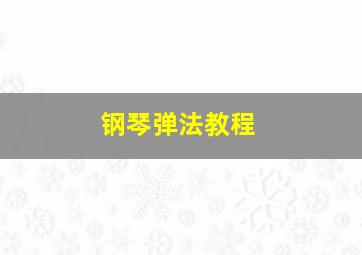 钢琴弹法教程